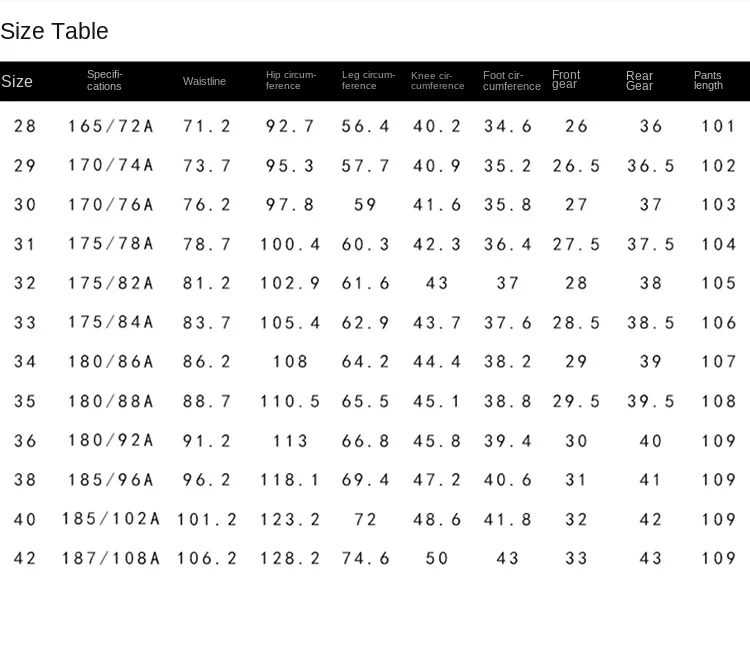 Size Table

| Size | Specifications | Waistline | Hip circumference | Leg circumference | Knee circumference | Foot circumference | Front gear | Rear Gear | Pants length |
|---|---|---|---|---|---|---|---|---|---|
| 28 | 165/72A | 71.2 | 92.7 | 56.4 | 40.2 | 34.6 | 26 | 36 | 101 |
| 29 | 170/74A | 73.7 | 95.3 | 57.7 | 40.9 | 35.2 | 26.5 | 36.5 | 102 |
| 30 | 170/76A | 76.2 | 97.8 | 59 | 41.6 | 35.8 | 27 | 37 | 103 |
| 31 | 175/78A | 78.7 | 100.4 | 60.3 | 42.3 | 36.4 | 27.5 | 37.5 | 104 |
| 32 | 175/82A | 81.2 | 102.9 | 61.6 | 43 | 37 | 28 | 38 | 105 |
| 33 | 175/84A | 83.7 | 105.4 | 62.9 | 43.7 | 37.6 | 28.5 | 38.5 | 106 |
| 34 | 180/86A | 86.2 | 108 | 64.2 | 44.4 | 38.2 | 29 | 39 | 107 |
| 35 | 180/88A | 88.7 | 110.5 | 65.5 | 45.1 | 38.8 | 29.5 | 39.5 | 108 |
| 36 | 180/92A | 91.2 | 113 | 66.8 | 45.8 | 39.4 | 30 | 40 | 109 |
| 38 | 185/96A | 96.2 | 118.1 | 69.4 | 47.2 | 40.6 | 31 | 41 | 109 |
| 40 | 185/102A | 101.2 | 123.2 | 72 | 48.6 | 41.8 | 32 | 42 | 109 |
| 42 | 187/108A | 106.2 | 128.2 | 74.6 | 50 | 43 | 33 | 43 | 109 |